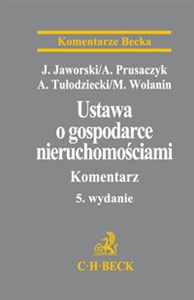 Komentarze Becka

J. Jaworski/A. Prusaczyk
A. Tułodziecki/M. Wolanin

Ustawa o gospodarce nieruchomościami

Komentarz

5. wydanie

C·H·BECK